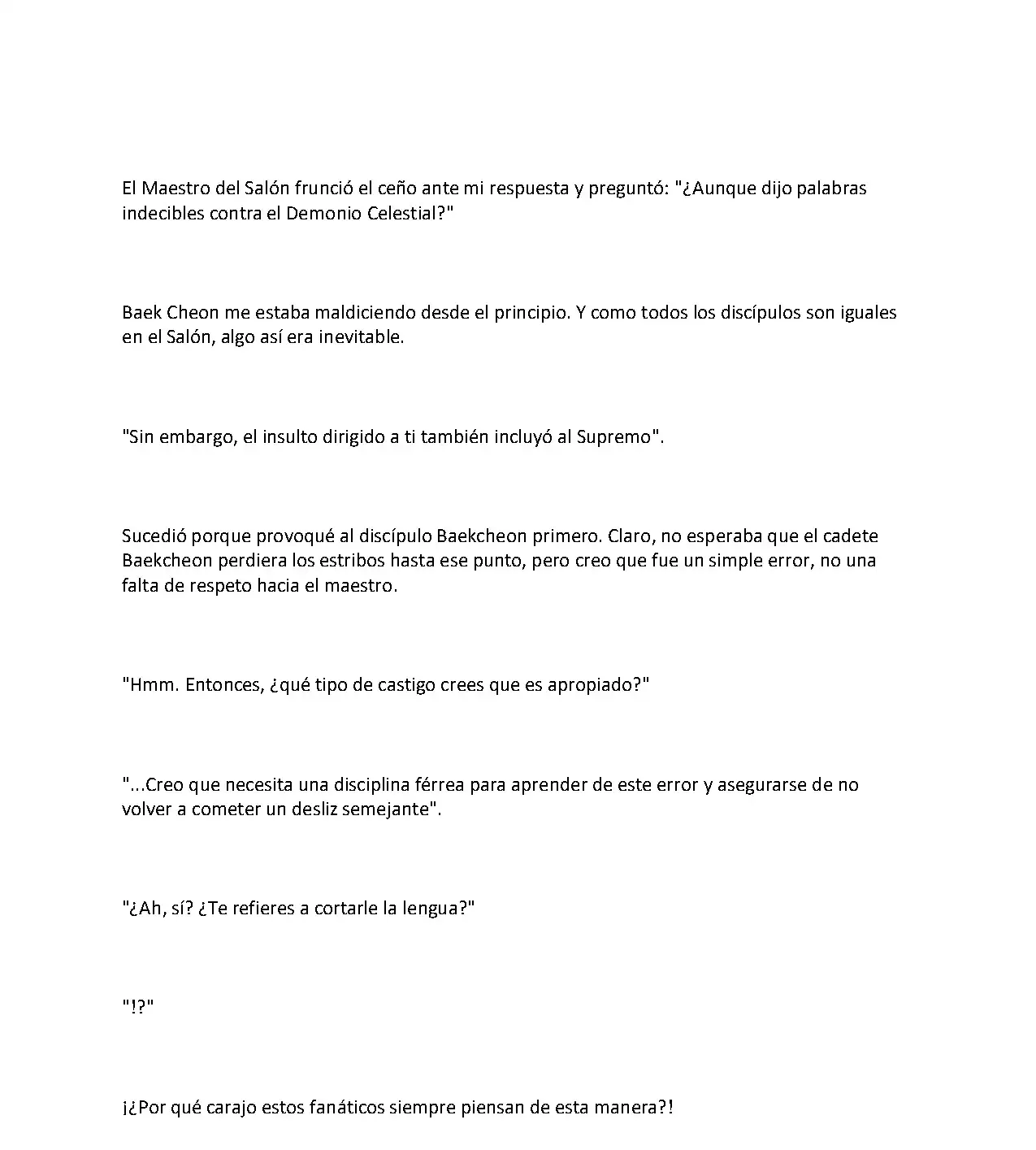 El Maestro del Salón frunció el ceño ante mi respuesta y preguntó: "¿Aunque dijo palabras indecibles contra el Demonio Celestial?"

Baek Cheon me estaba maldiciendo desde el principio. Y como todos los discípulos son iguales en el Salón, algo así era inevitable.

"Sin embargo, el insulto dirigido a ti también incluyó al Supremo".

Sucedió porque provoqué al discípulo Baekcheon primero. Claro, no esperaba que el cadete Baekcheon perdiera los estribos hasta ese punto, pero creo que fue un simple error, no una falta de respeto hacia el maestro.

"Hmm. Entonces, ¿qué tipo de castigo crees que es apropiado?"

"...Creo que necesita una disciplina férrea para aprender de este error y asegurarse de no volver a cometer un desliz semejante".

"¿Ah, sí? ¿Te refieres a cortarle la lengua?"

"!?"

¡¿Por qué carajo estos fanáticos siempre piensan de esta manera?!